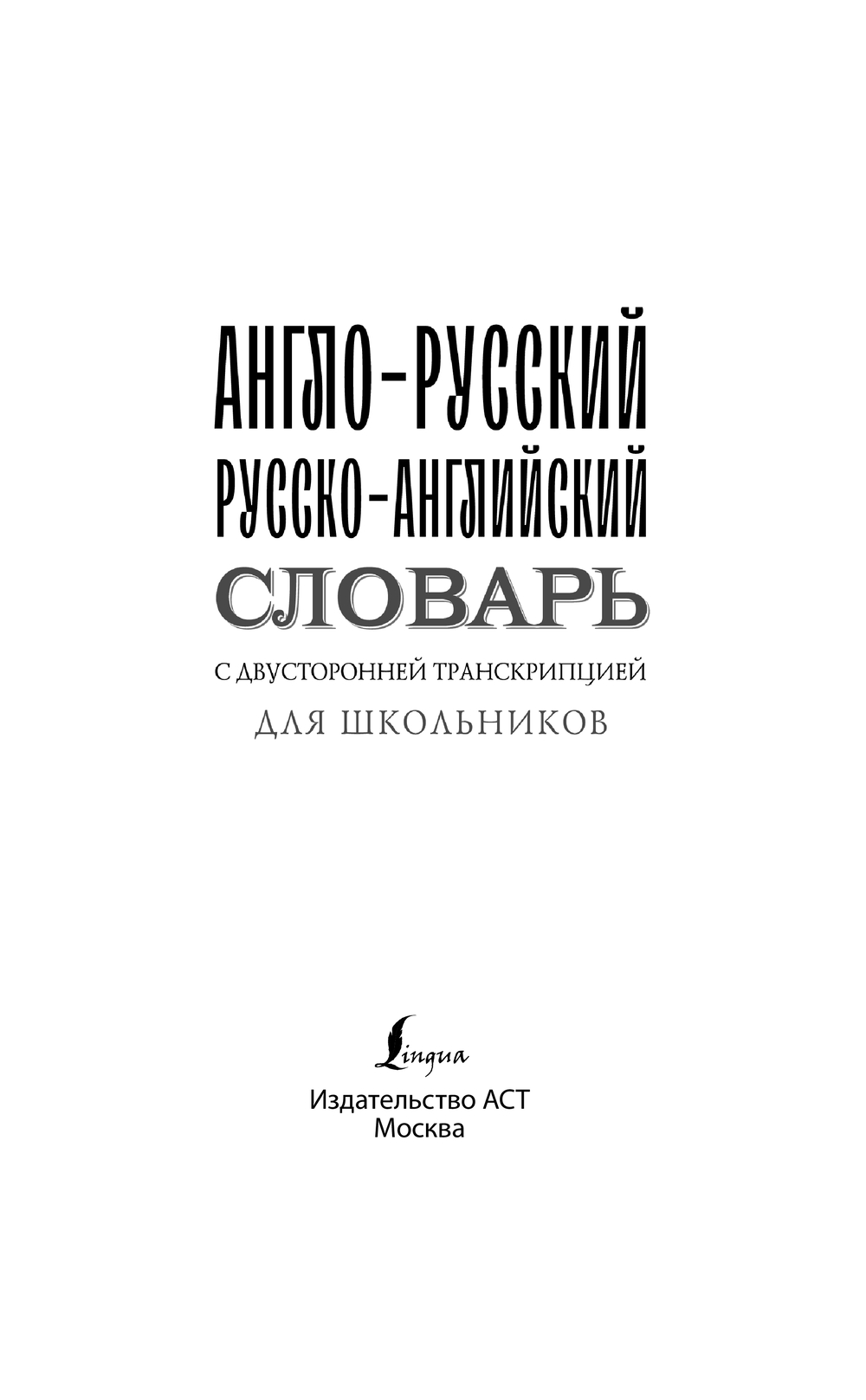 АНГЛО-РУССКИЙ
РУССКО-АНГЛИЙСКИЙ
СЛОВАРЬ

С ДВУСТОРОННЕЙ ТРАНСКРИПЦИЕЙ
ДЛЯ ШКОЛЬНИКОВ

Lingua

Издательство АСТ
Москва